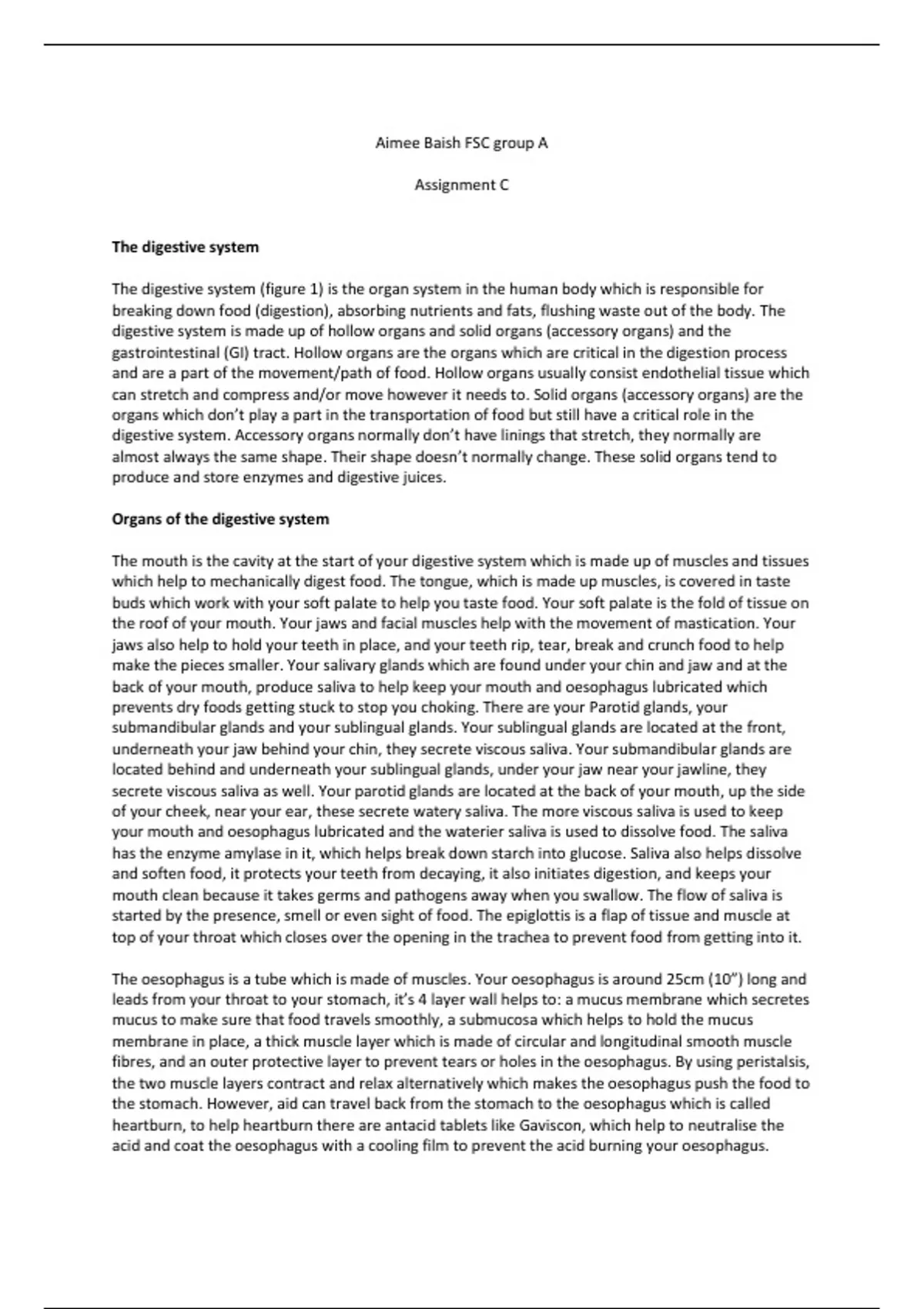 Aimee Baish FSC group A

Assignment C

The digestive system

The digestive system (figure 1) is the organ system in the human body which is responsible for breaking down food (digestion), absorbing nutrients and fats, flushing waste out of the body. The digestive system is made up of hollow organs and solid organs (accessory organs) and the gastrointestinal (GI) tract. Hollow organs are the organs which are critical in the digestion process and are a part of the movement/path of food. Hollow organs usually consist endothelial tissue which can stretch and compress and/or move however it needs to. Solid organs (accessory organs) are the organs which don't play a part in the transportation of food but still have a critical role in the digestive system. Accessory organs normally don't have linings that stretch, they normally are almost always the same shape. Their shape doesn't normally change. These solid organs tend to produce and store enzymes and digestive juices.

Organs of the digestive system

The mouth is the cavity at the start of your digestive system which is made up of muscles and tissues which help to mechanically digest food. The tongue, which is made up muscles, is covered in taste buds which work with your soft palate to help you taste food. Your soft palate is the fold of tissue on the roof of your mouth. Your jaws and facial muscles help with the movement of mastication. Your jaws also help to hold your teeth in place, and your teeth rip, tear, break and crunch food to help make the pieces smaller. Your salivary glands which are found under your chin and jaw and at the back of your mouth, produce saliva to help keep your mouth and oesophagus lubricated which prevents dry foods getting stuck to stop you choking. There are your Parotid glands, your submandibular glands and your sublingual glands. Your sublingual glands are located at the front, underneath your jaw behind your chin, they secrete viscous saliva. Your submandibular glands are located behind and underneath your sublingual glands, under your jaw near your jawline, they secrete viscous saliva as well. Your parotid glands are located at the back of your mouth, up the side of your cheek, near your ear, these secrete watery saliva. The more viscous saliva is used to keep your mouth and oesophagus lubricated and the waterier saliva is used to dissolve food. The saliva has the enzyme amylase in it, which helps break down starch into glucose. Saliva also helps dissolve and soften food, it protects your teeth from decaying, it also initiates digestion, and keeps your mouth clean because it takes germs and pathogens away when you swallow. The flow of saliva is started by the presence, smell or even sight of food. The epiglottis is a flap of tissue and muscle at top of your throat which closes over the opening in the trachea to prevent food from getting into it.

The oesophagus is a tube which is made of muscles. Your oesophagus is around 25cm (10") long and leads from your throat to your stomach, it's 4 layer wall helps to: a mucus membrane which secretes mucus to make sure that food travels smoothly, a submucosa which helps to hold the mucus membrane in place, a thick muscle layer which is made of circular and longitudinal smooth muscle fibres, and an outer protective layer to prevent tears or holes in the oesophagus. By using peristalsis, the two muscle layers contract and relax alternatively which makes the oesophagus push the food to the stomach. However, aid can travel back from the stomach to the oesophagus which is called heartburn, to help heartburn there are antacid tablets like Gaviscon, which help to neutralise the acid and coat the oesophagus with a cooling film to prevent the acid burning your oesophagus.